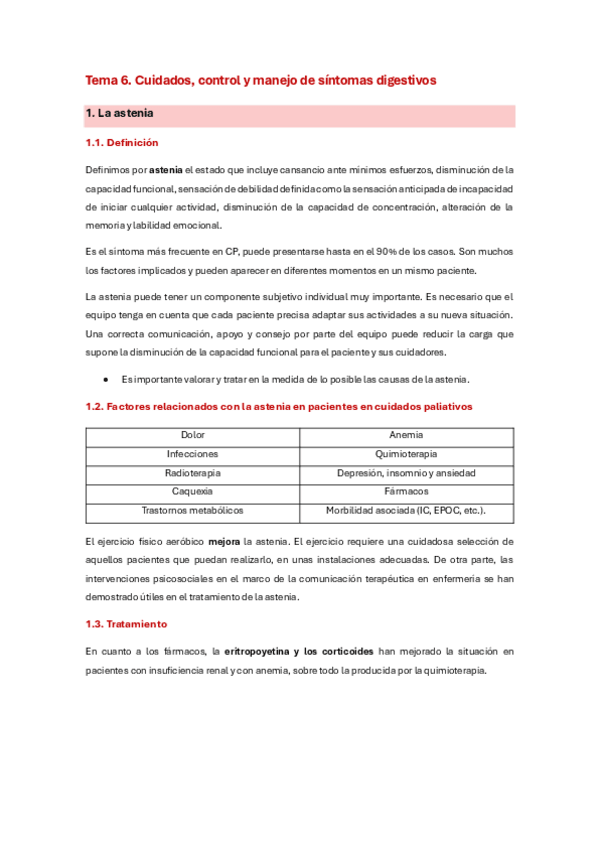 Tema 6. Cuidados, control y manejo de síntomas digestivos

1. La astenia

1.1. Definición

Definimos por astenia el estado que incluye cansancio ante mínimos esfuerzos, disminución de la capacidad funcional, sensación de debilidad definida como la sensación anticipada de incapacidad de iniciar cualquier actividad, disminución de la capacidad de concentración, alteración de la memoria y labilidad emocional.

Es el síntoma más frecuente en CP, puede presentarse hasta en el 90% de los casos. Son muchos los factores implicados y pueden aparecer en diferentes momentos en un mismo paciente.

La astenia puede tener un componente subjetivo individual muy importante. Es necesario que el equipo tenga en cuenta que cada paciente precisa adaptar sus actividades a su nueva situación. Una correcta comunicación, apoyo y consejo por parte del equipo puede reducir la carga que supone la disminución de la capacidad funcional para el paciente y sus cuidadores.

• Es importante valorar y tratar en la medida de lo posible las causas de la astenia.

1.2. Factores relacionados con la astenia en pacientes en cuidados paliativos

| Dolor | Anemia |
|---|---|
| Infecciones | Quimioterapia |
| Radioterapia | Depresión, insomnio y ansiedad |
| Caquexia | Fármacos |
| Trastornos metabólicos | Morbilidad asociada (IC, EPOC, etc.). |

El ejercicio físico aeróbico mejora la astenia. El ejercicio requiere una cuidadosa selección de aquellos pacientes que puedan realizarlo, en unas instalaciones adecuadas. De otra parte, las intervenciones psicosociales en el marco de la comunicación terapéutica en enfermería se han demostrado útiles en el tratamiento de la astenia.

1.3. Tratamiento

En cuanto a los fármacos, la eritropoyetina y los corticoides han mejorado la situación en pacientes con insuficiencia renal y con anemia, sobre todo la producida por la quimioterapia.